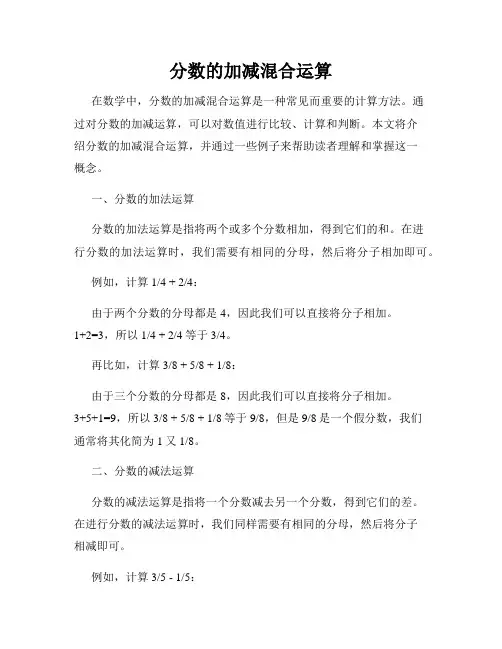 分数的加减混合运算

在数学中，分数的加减混合运算是一种常见而重要的计算方法。通过对分数的加减运算，可以对数值进行比较、计算和判断。本文将介绍分数的加减混合运算，并通过一些例子来帮助读者理解和掌握这一概念。

一、分数的加法运算

分数的加法运算是指将两个或多个分数相加，得到它们的和。在进行分数的加法运算时，我们需要有相同的分母，然后将分子相加即可。

例如，计算 1/4 + 2/4：

由于两个分数的分母都是 4，因此我们可以直接将分子相加。1+2=3，所以 1/4 + 2/4 等于 3/4。

再比如，计算 3/8 + 5/8 + 1/8：

由于三个分数的分母都是 8，因此我们可以直接将分子相加。3+5+1=9，所以 3/8 + 5/8 + 1/8 等于 9/8，但是 9/8 是一个假分数，我们通常将其化简为 1 又 1/8。

二、分数的减法运算

分数的减法运算是指将一个分数减去另一个分数，得到它们的差。在进行分数的减法运算时，我们同样需要有相同的分母，然后将分子相减即可。

例如，计算 3/5 - 1/5：